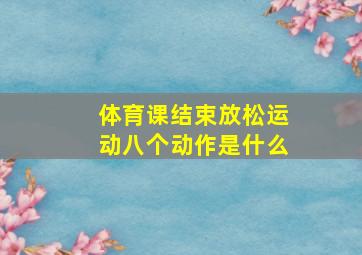 体育课结束放松运动八个动作是什么